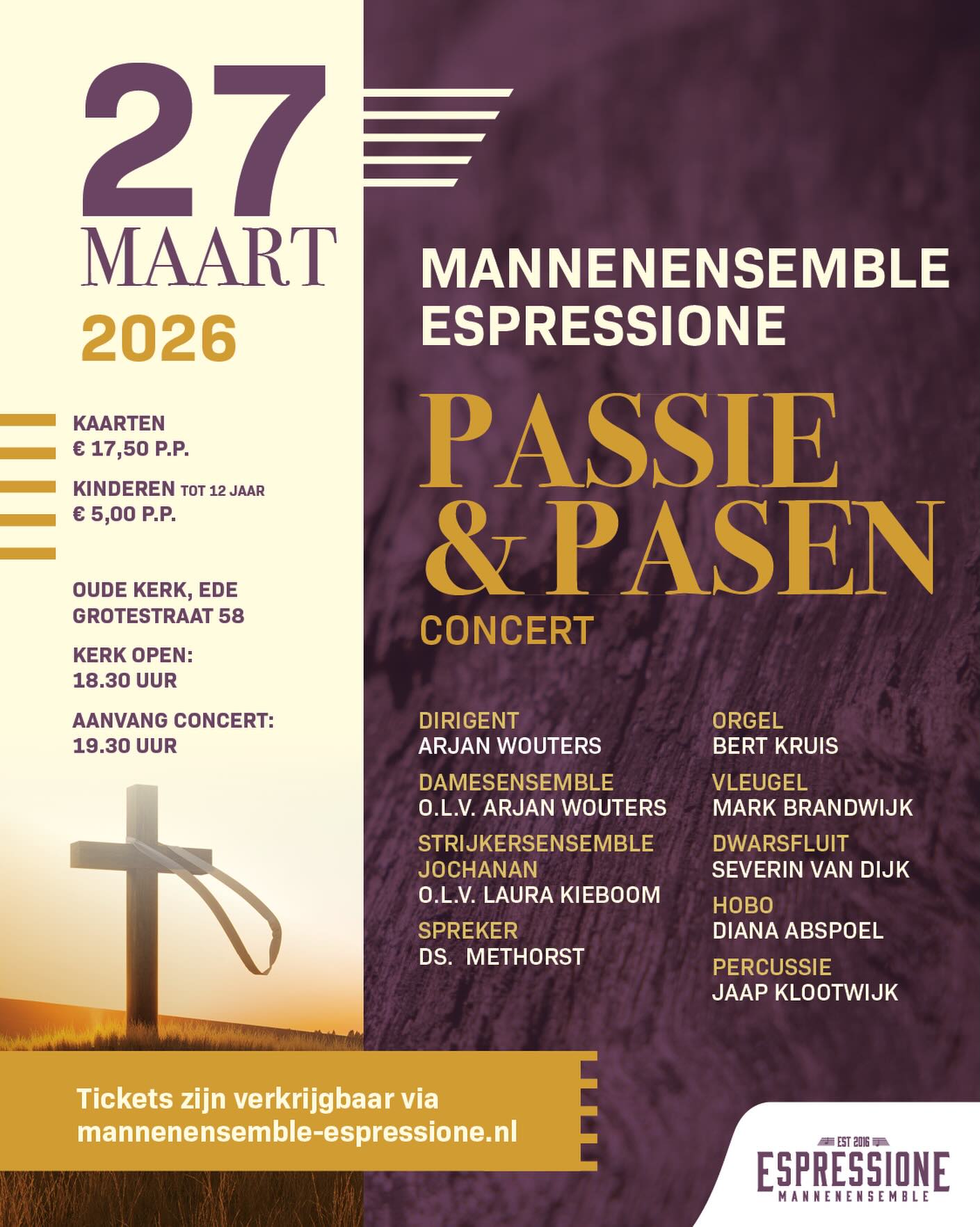 27
MAART
2026

KAARTEN
€ 17,50 P.P.

KINDEREN TOT 12 JAAR
€ 5,00 P.P.

OUDE KERK, EDE
GROTESTRAAT 58

KERK OPEN:
18.30 UUR

AANVANG CONCERT:
19.30 UUR

MANNENENSEMBLE
ESPRESSIONE

PASSIE
& PASEN
CONCERT

DIRIGENT
ARJAN WOUTERS

DAMESENSEMBLE
O.L.V. ARJAN WOUTERS

STRIJKERSENSEMBLE
JOCHANAN
O.L.V. LAURA KIEBOOM

SPREKER
DS. METHORST

ORGEL
BERT KRUIS

VLEUGEL
MARK BRANDWIJK

DWARSFLUIT
SEVERIN VAN DIJK

HOBO
DIANA ABSPOEL

PERCUSSIE
JAAP KLOOTWIJK

Tickets zijn verkrijgbaar via
mannenensemble-espressione.nl

EST 2016
ESPRESSIONE
MANNENENSEMBLE